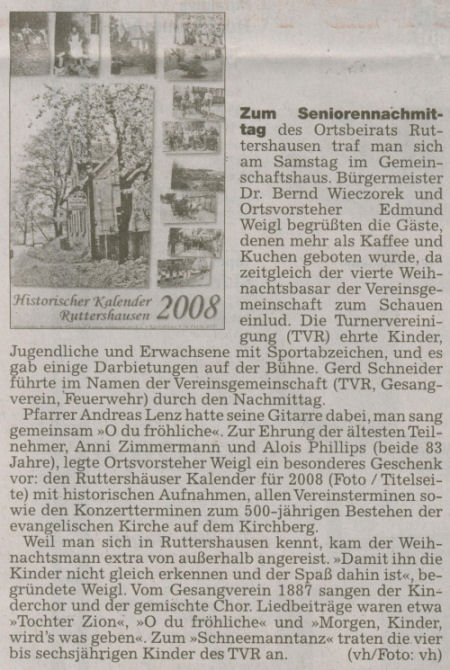 Historischer Kalender Ruttershausen 2008

**Zum Seniorennachmittag** des Ortsbeirats Ruttershausen traf man sich am Samstag im Gemeinschaftshaus. Bürgermeister Dr. Bernd Wieczorek und Ortsvorsteher Edmund Weigl begrüßten die Gäste, denen mehr als Kaffee und Kuchen geboten wurde, da zeitgleich der vierte Weihnachtsbasar der Vereinsgemeinschaft zum Schauen einlud. Die Turnervereinigung (TVR) ehrte Kinder, Jugendliche und Erwachsene mit Sportabzeichen, und es gab einige Darbietungen auf der Bühne. Gerd Schneider führte im Namen der Vereinsgemeinschaft (TVR, Gesangverein, Feuerwehr) durch den Nachmittag.

Pfarrer Andreas Lenz hatte seine Gitarre dabei, man sang gemeinsam »O du fröhliche«. Zur Ehrung der ältesten Teilnehmer, Anni Zimmermann und Alois Phillips (beide 83 Jahre), legte Ortsvorsteher Weigl ein besonderes Geschenk vor: den Ruttershäuser Kalender für 2008 (Foto / Titelseite) mit historischen Aufnahmen, allen Vereinsterminen sowie den Konzertterminen zum 500-jährigen Bestehen der evangelischen Kirche auf dem Kirchberg.

Weil man sich in Ruttershausen kennt, kam der Weihnachtsmann extra von außerhalb angereist. »Damit ihn die Kinder nicht gleich erkennen und der Spaß dahin ist«, begründete Weigl. Vom Gesangverein 1887 sangen der Kinderchor und der gemischte Chor. Liedbeiträge waren etwa »Tochter Zion«, »O du fröhliche« und »Morgen, Kinder, wird's was geben«. Zum »Schneemanntanz« traten die vier bis sechsjährigen Kinder des TVR an. (vh/Foto: vh)